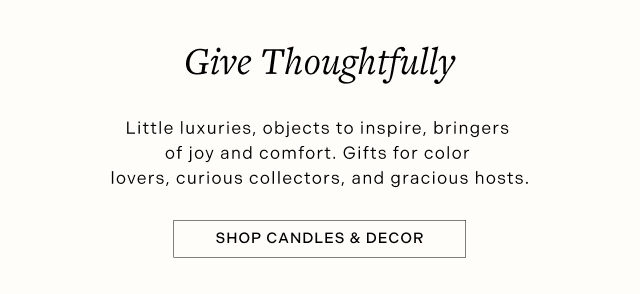 Give Thoughtfully

Little luxuries, objects to inspire, bringers of joy and comfort. Gifts for color lovers, curious collectors, and gracious hosts.

SHOP CANDLES & DECOR